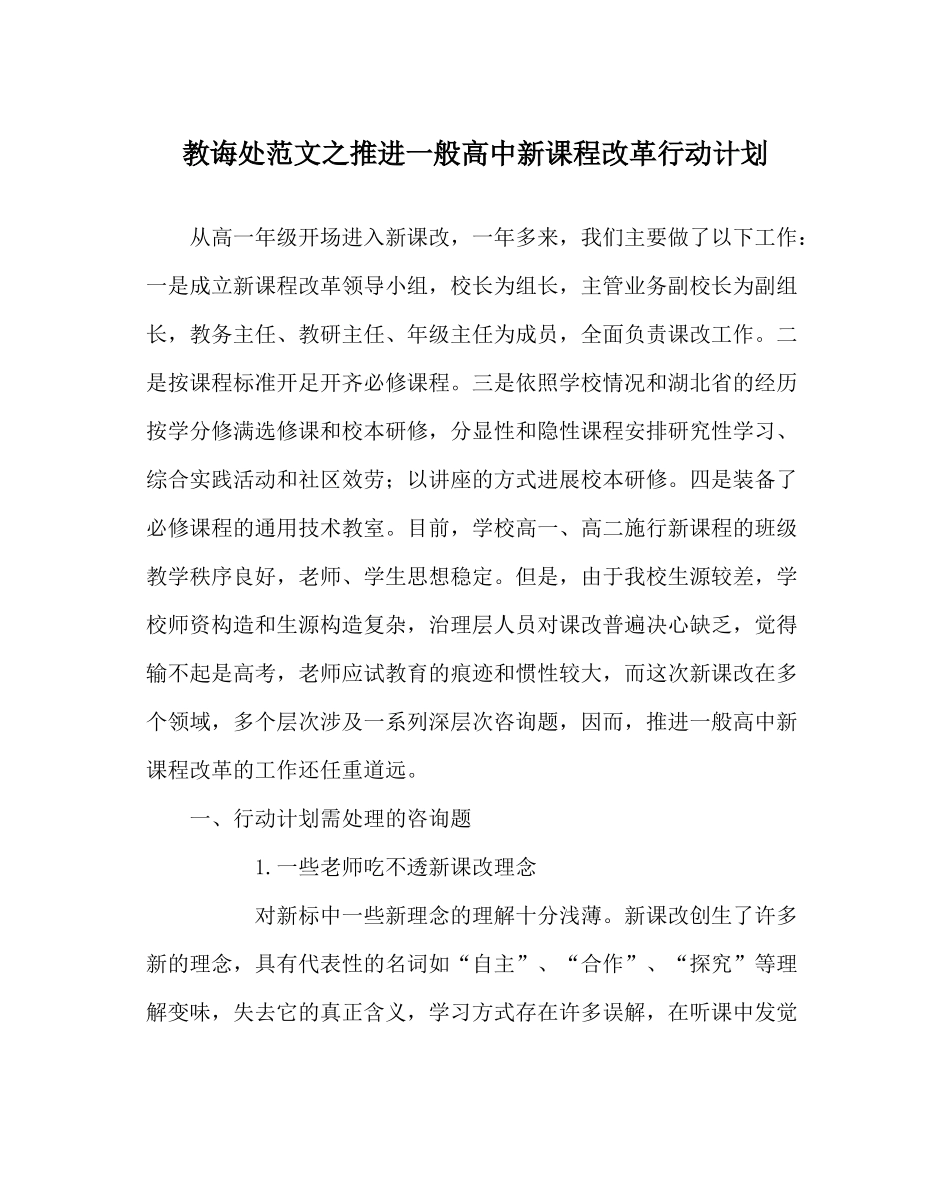 教诲处范文之推进一般高中新课程改革行动计划

从高一年级开场进入新课改，一年多来，我们主要做了以下工作：一是成立新课程改革领导小组，校长为组长，主管业务副校长为副组长，教务主任、教研主任、年级主任为成员，全面负责课改工作。二是按课程标准开足开齐必修课程。三是依照学校情况和湖北省的经历按学分修满选修课和校本研修，分显性和隐性课程安排研究性学习、综合实践活动和社区效劳；以讲座的方式进展校本研修。四是装备了必修课程的通用技术教室。目前，学校高一、高二施行新课程的班级教学秩序良好，老师、学生思想稳定。但是，由于我校生源较差，学校师资构造和生源构造复杂，治理层人员对课改普遍决心缺乏，觉得输不起是高考，老师应试教育的痕迹和惯性较大，而这次新课改在多个领域，多个层次涉及一系列深层次咨询题，因而，推进一般高中新课程改革的工作还任重道远。

一、行动计划需处理的咨询题

1. 一些老师吃不透新课改理念

对新标中一些新理念的理解十分浅薄。新课改创生了许多新的理念，具有代表性的名词如“自主”、“合作”、“探究”等理解变味，失去它的真正含义，学习方式存在许多误解，在听课中发觉